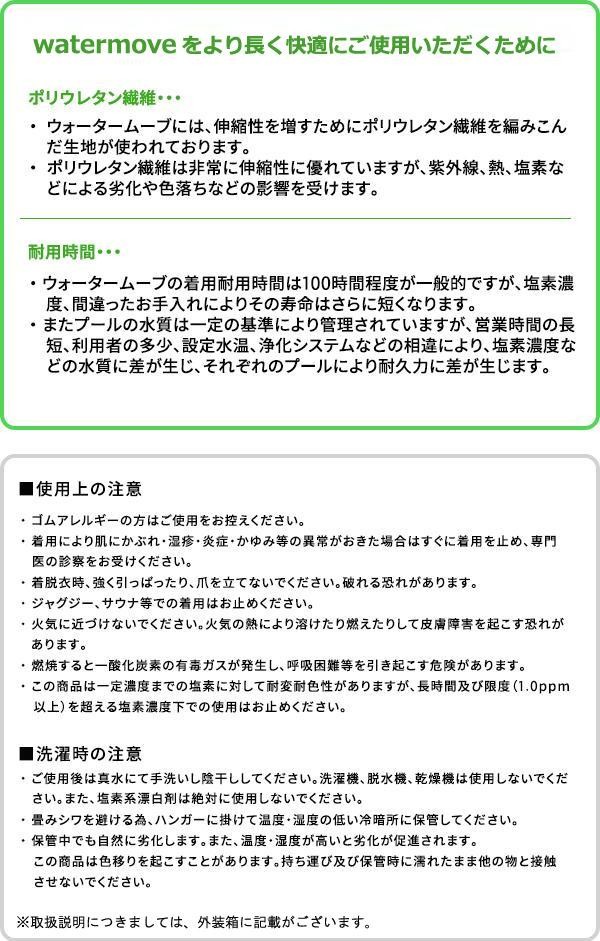 watermove をより長く快適にご使用いただくために

ポリウレタン繊維・・・

・ ウォータームーブには、伸縮性を増すためにポリウレタン繊維を編みこんだ生地が使われております。
・ ポリウレタン繊維は非常に伸縮性に優れていますが、紫外線、熱、塩素などによる劣化や色落ちなどの影響を受けます。

耐用時間・・・

・ウォータームーブの着用耐用時間は100時間程度が一般的ですが、塩素濃度、間違ったお手入れによりその寿命はさらに短くなります。
・またプールの水質は一定の基準により管理されていますが、営業時間の長短、利用者の多少、設定水温、浄化システムなどの相違により、塩素濃度などの水質に差が生じ、それぞれのプールにより耐久力に差が生じます。

■使用上の注意

・ゴムアレルギーの方はご使用をお控えください。
・着用により肌にかぶれ・湿疹・炎症・かゆみ等の異常がおきた場合はすぐに着用を止め、専門医の診察をお受けください。
・着脱衣時、強く引っぱったり、爪を立てないでください。破れる恐れがあります。
・ジャグジー、サウナ等での着用はお止めください。
・火気に近づけないでください。火気の熱により溶けたり燃えたりして皮膚障害を起こす恐れがあります。
・燃焼すると一酸化炭素の有毒ガスが発生し、呼吸困難等を引き起こす危険があります。
・この商品は一定濃度までの塩素に対して耐変耐色性がありますが、長時間及び限度（1.0ppm以上）を超える塩素濃度下での使用はお止めください。

■洗濯時の注意

・ご使用後は真水にて手洗いし陰干ししてください。洗濯機、脱水機、乾燥機は使用しないでください。また、塩素系漂白剤は絶対に使用しないでください。
・畳みシワを避ける為、ハンガーに掛けて温度・湿度の低い冷暗所に保管してください。
・保管中でも自然に劣化します。また、温度・湿度が高いと劣化が促進されます。
この商品は色移りを起こすことがあります。持ち運び及び保管時に濡れたまま他の物と接触させないでください。

※取扱説明につきましては、外装箱に記載がございます。